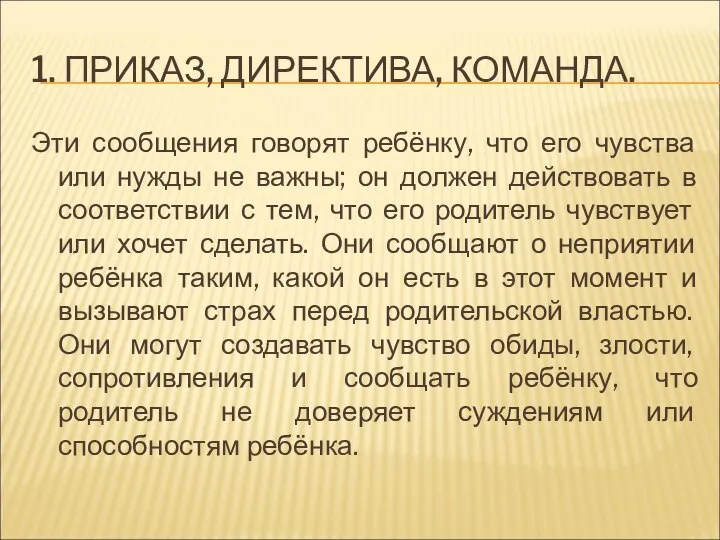 1. ПРИКАЗ, ДИРЕКТИВА, КОМАНДА.

Эти сообщения говорят ребёнку, что его чувства или нужды не важны; он должен действовать в соответствии с тем, что его родитель чувствует или хочет сделать. Они сообщают о неприятии ребёнка таким, какой он есть в этот момент и вызывают страх перед родительской властью. Они могут создавать чувство обиды, злости, сопротивления и сообщать ребёнку, что родитель не доверяет суждениям или способностям ребёнка.